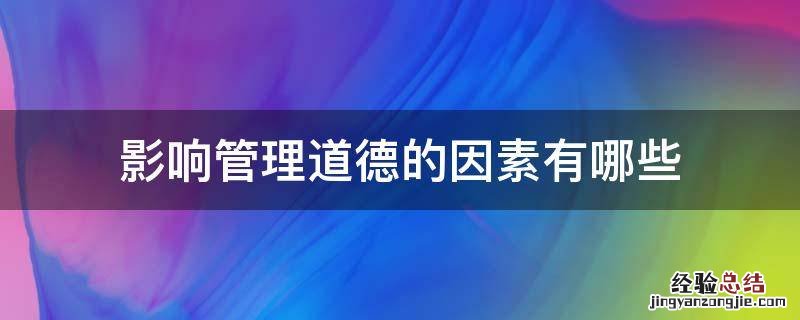 影响管理道德的因素有哪些

经验总结
jingyanzongjie.com